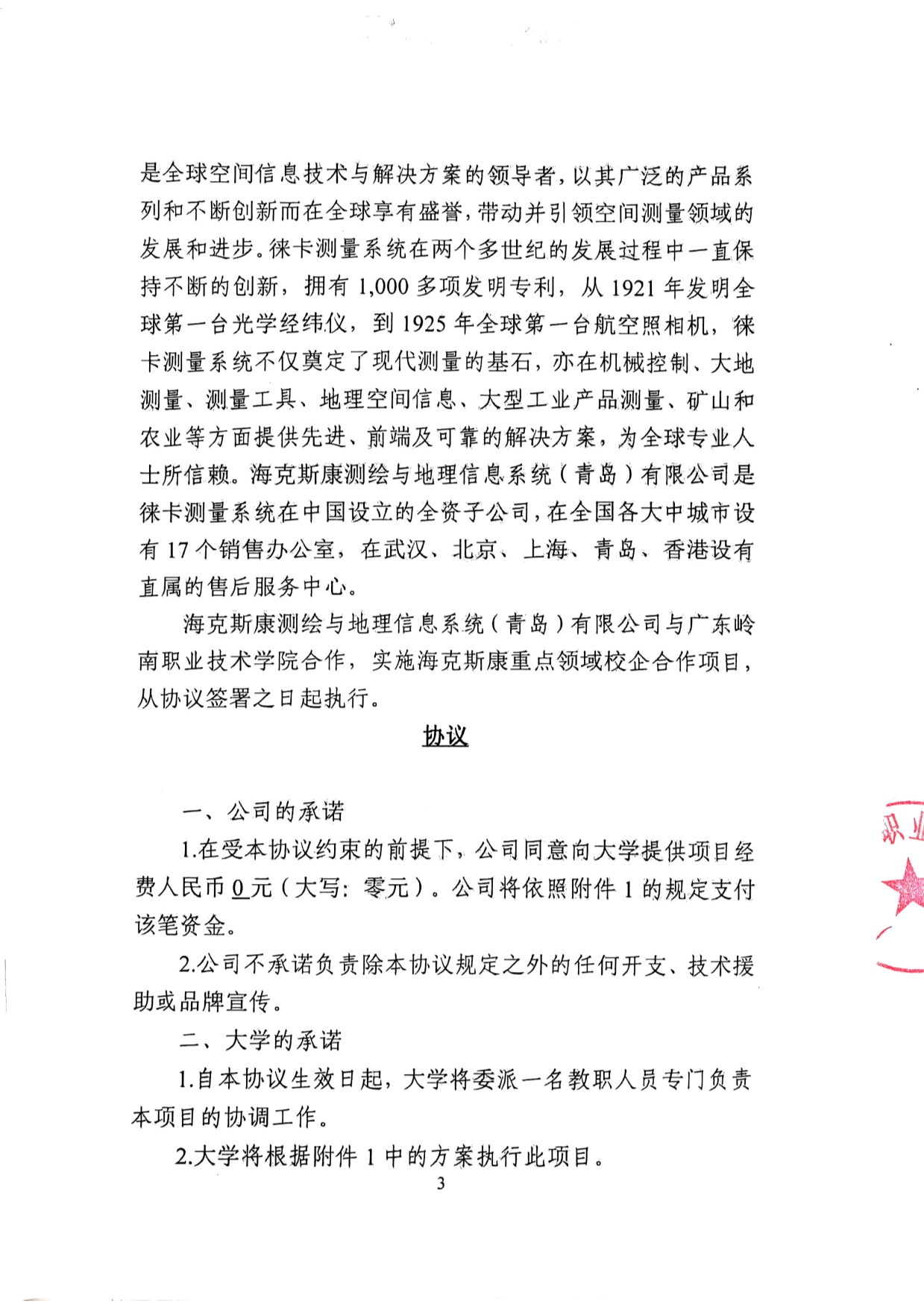 是全球空间信息技术与解决方案的领导者，以其广泛的产品系列和不断创新而在全球享有盛誉，带动并引领空间测量领域的发展和进步。徕卡测量系统在两个多世纪的发展过程中一直保持不断的创新，拥有 1,000 多项发明专利，从 1921 年发明全球第一台光学经纬仪，到 1925 年全球第一台航空照相机，徕卡测量系统不仅奠定了现代测量的基石，亦在机械控制、大地测量、测量工具、地理空间信息、大型工业产品测量、矿山和农业等方面提供先进、前端及可靠的解决方案，为全球专业人士所信赖。海克斯康测绘与地理信息系统（青岛）有限公司是徕卡测量系统在中国设立的全资子公司，在全国各大中城市设有 17 个销售办公室，在武汉、北京、上海、青岛、香港设有直属的售后服务中心。

海克斯康测绘与地理信息系统（青岛）有限公司与广东岭南职业技术学院合作，实施海克斯康重点领域校企合作项目，从协议签署之日起执行。

协议

一、公司的承诺

1.在受本协议约束的前提下，公司同意向大学提供项目经费人民币 0 元（大写：零元）。公司将依照附件 1 的规定支付该笔资金。

2.公司不承诺负责除本协议规定之外的任何开支、技术援助或品牌宣传。

二、大学的承诺

1.自本协议生效日起，大学将委派一名教职人员专门负责本项目的协调工作。

2.大学将根据附件 1 中的方案执行此项目。

3

职业